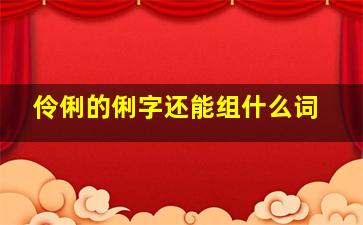 伶俐的俐字还能组什么词